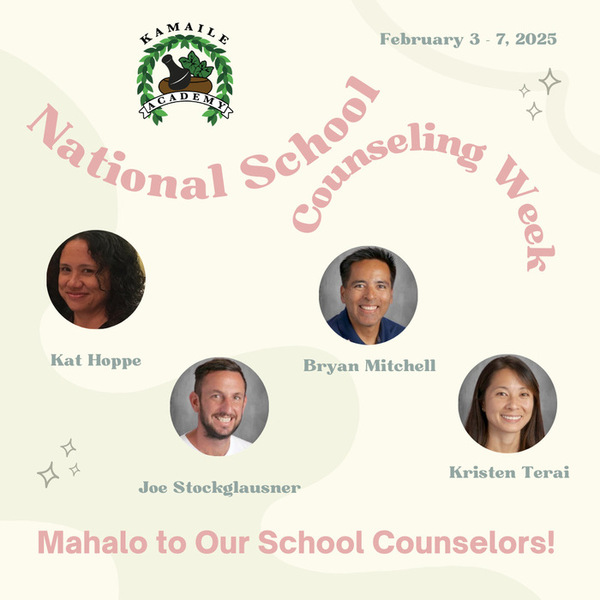 KAMAILE
ACADEMY

February 3 - 7, 2025

National School Counseling Week

Kat Hoppe

Bryan Mitchell

Joe Stockglausner

Kristen Terai

Mahalo to Our School Counselors!